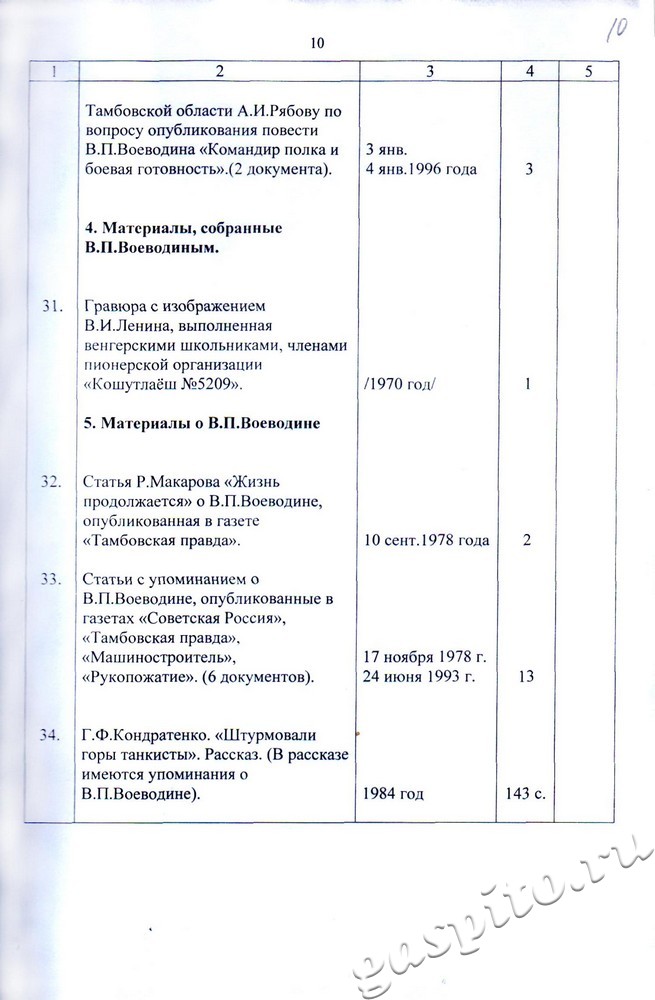 10

10

| 1 | 2 | 3 | 4 | 5 |
|---|---|---|---|---|
| | Тамбовской области А.И.Рябову по вопросу опубликования повести В.П.Воеводина «Командир полка и боевая готовность».(2 документа). | 3 янв. 4 янв.1996 года | 3 | |
| | **4. Материалы, собранные В.П.Воеводиным.** | | | |
| 31. | Гравюра с изображением В.И.Ленина, выполненная венгерскими школьниками, членами пионерской организации «Кошутлаёш №5209». | /1970 год/ | 1 | |
| | **5. Материалы о В.П.Воеводине** | | | |
| 32. | Статья Р.Макарова «Жизнь продолжается» о В.П.Воеводине, опубликованная в газете «Тамбовская правда». | 10 сент.1978 года | 2 | |
| 33. | Статьи с упоминанием о В.П.Воеводине, опубликованные в газетах «Советская Россия», «Тамбовская правда», «Машиностроитель», «Рукопожатие». (6 документов). | 17 ноября 1978 г. 24 июня 1993 г. | 13 | |
| 34. | Г.Ф.Кондратенко. «Штурмовали горы танкисты». Рассказ. (В рассказе имеются упоминания о В.П.Воеводине). | 1984 год | 143 с. | |

gaspito.ru